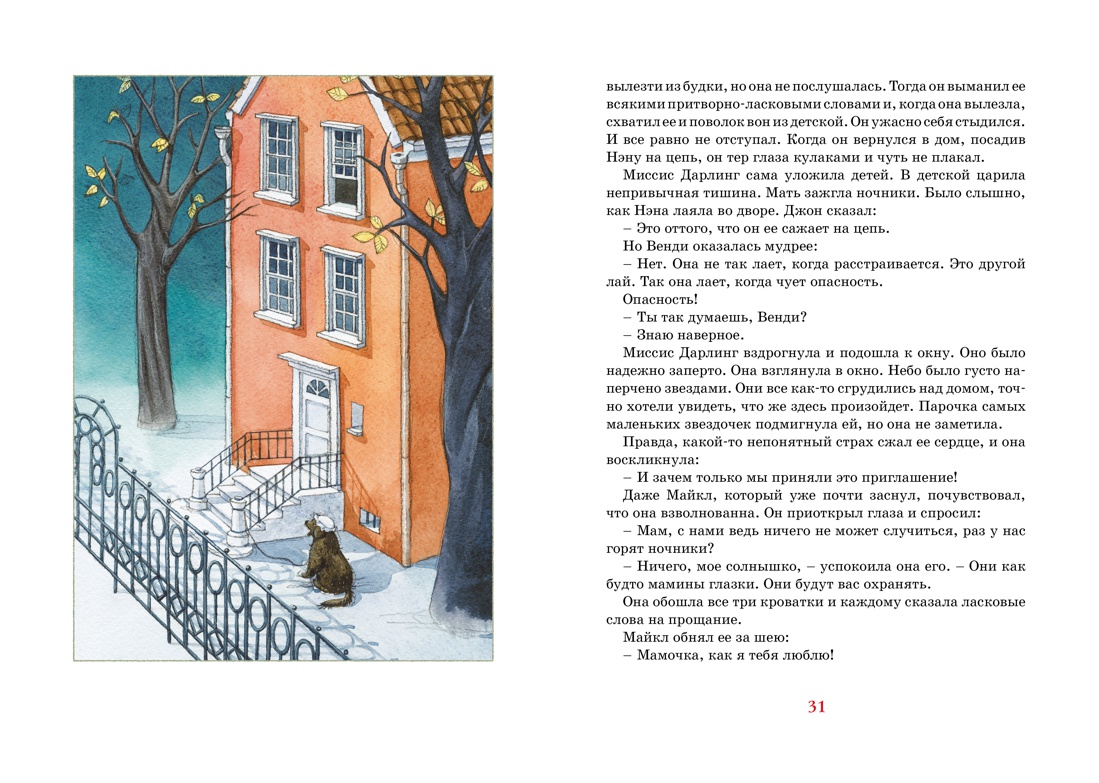 вылезти из будки, но она не послушалась. Тогда он выманил ее всякими притворно-ласковыми словами и, когда она вылезла, схватил ее и поволок вон из детской. Он ужасно себя стыдился. И все равно не отступал. Когда он вернулся в дом, посадив Нэну на цепь, он тер глаза кулаками и чуть не плакал.

Миссис Дарлинг сама уложила детей. В детской царила непривычная тишина. Мать зажгла ночники. Было слышно, как Нэна лаяла во дворе. Джон сказал:

– Это оттого, что он ее сажает на цепь.

Но Венди оказалась мудрее:

– Нет. Она не так лает, когда расстраивается. Это другой лай. Так она лает, когда чует опасность.

Опасность!

– Ты так думаешь, Венди?

– Знаю наверное.

Миссис Дарлинг вздрогнула и подошла к окну. Оно было надежно заперто. Она взглянула в окно. Небо было густо наперчено звездами. Они все как-то сгрудились над домом, точно хотели увидеть, что же здесь произойдет. Парочка самых маленьких звездочек подмигнула ей, но она не заметила.

Правда, какой-то непонятный страх сжал ее сердце, и она воскликнула:

– И зачем только мы приняли это приглашение!

Даже Майкл, который уже почти заснул, почувствовал, что она взволнованна. Он приоткрыл глаза и спросил:

– Мам, с нами ведь ничего не может случиться, раз у нас горят ночники?

– Ничего, мое солнышко, – успокоила она его. – Они как будто мамины глазки. Они будут вас охранять.

Она обошла все три кроватки и каждому сказала ласковые слова на прощание.

Майкл обнял ее за шею:

– Мамочка, как я тебя люблю!

31